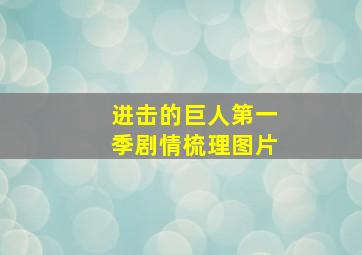 进击的巨人第一季剧情梳理图片